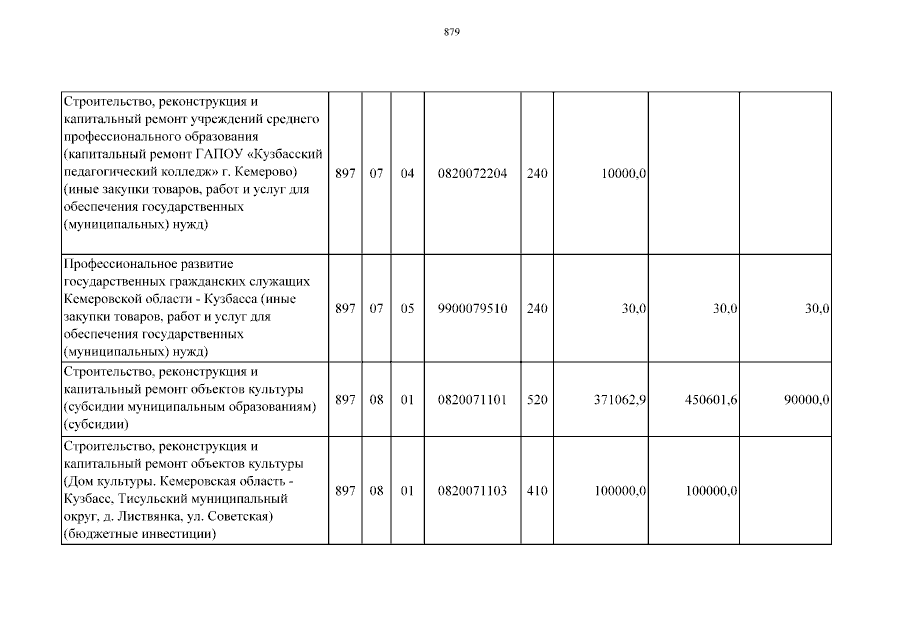 879

| | | | | | | | | |
|---|---|---|---|---|---|---|---|---|
| Строительство, реконструкция и капитальный ремонт учреждений среднего профессионального образования (капитальный ремонт ГАПОУ «Кузбасский педагогический колледж» г. Кемерово) (иные закупки товаров, работ и услуг для обеспечения государственных (муниципальных) нужд) | 897 | 07 | 04 | 0820072204 | 240 | 10000,0 | | |
| Профессиональное развитие государственных гражданских служащих Кемеровской области - Кузбасса (иные закупки товаров, работ и услуг для обеспечения государственных (муниципальных) нужд) | 897 | 07 | 05 | 9900079510 | 240 | 30,0 | 30,0 | 30,0 |
| Строительство, реконструкция и капитальный ремонт объектов культуры (субсидии муниципальным образованиям) (субсидии) | 897 | 08 | 01 | 0820071101 | 520 | 371062,9 | 450601,6 | 90000,0 |
| Строительство, реконструкция и капитальный ремонт объектов культуры (Дом культуры. Кемеровская область - Кузбасс, Тисульский муниципальный округ, д. Листвянка, ул. Советская) (бюджетные инвестиции) | 897 | 08 | 01 | 0820071103 | 410 | 100000,0 | 100000,0 | |